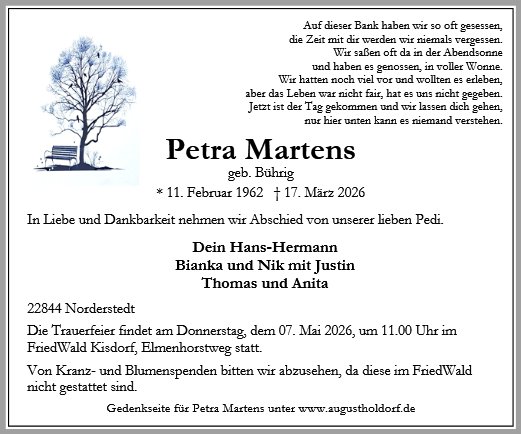 Auf dieser Bank haben wir so oft gesessen,
die Zeit mit dir werden wir niemals vergessen.
Wir saßen oft da in der Abendsonne
und haben es genossen, in voller Wonne.
Wir hatten noch viel vor und wollten es erleben,
aber das Leben war nicht fair, hat es uns nicht gegeben.
Jetzt ist der Tag gekommen und wir lassen dich gehen,
nur hier unten kann es niemand verstehen.

Petra Martens
geb. Bührig
* 11. Februar 1962 † 17. März 2026

In Liebe und Dankbarkeit nehmen wir Abschied von unserer lieben Pedi.

Dein Hans-Hermann
Bianka und Nik mit Justin
Thomas und Anita

22844 Norderstedt

Die Trauerfeier findet am Donnerstag, dem 07. Mai 2026, um 11.00 Uhr im FriedWald Kisdorf, Elmenhorstweg statt.

Von Kranz- und Blumenspenden bitten wir abzusehen, da diese im FriedWald nicht gestattet sind.

Gedenkseite für Petra Martens unter www.augustholdorf.de